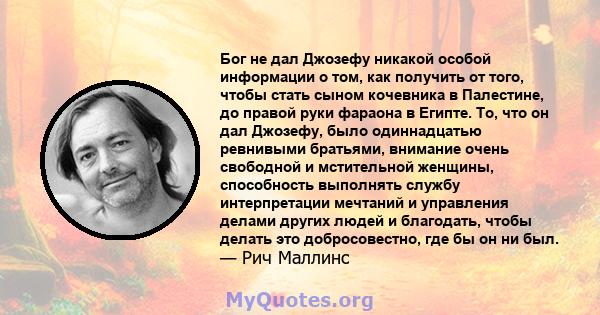 Бог не дал Джозефу никакой особой информации о том, как получить от того, чтобы стать сыном кочевника в Палестине, до правой руки фараона в Египте. То, что он дал Джозефу, было одиннадцатью ревнивыми братьями, внимание очень свободной и мстительной женщины, способность выполнять службу интерпретации мечтаний и управления делами других людей и благодать, чтобы делать это добросовестно, где бы он ни был.
— Рич Маллинс

MyQuotes.org